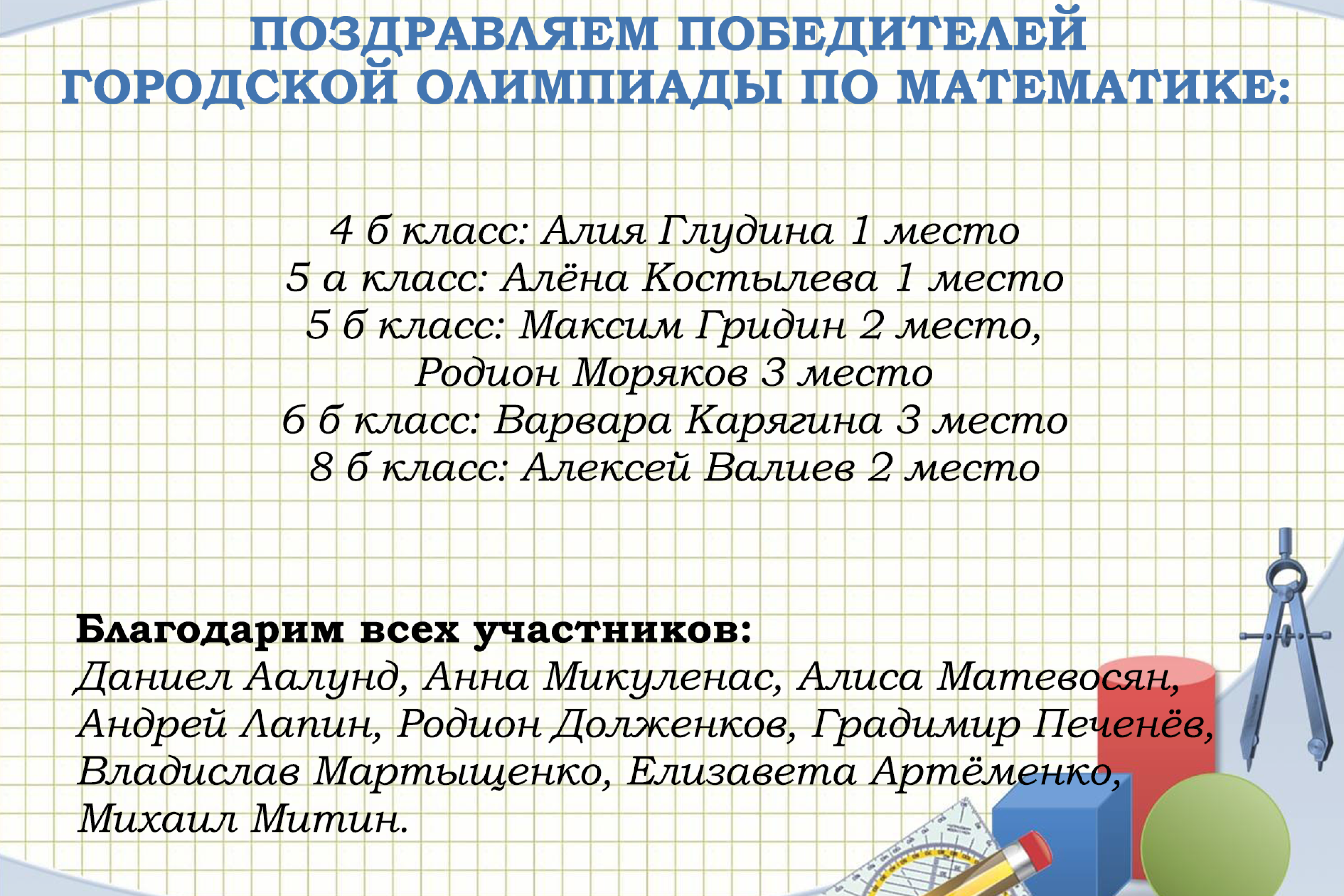 ПОЗДРАВЛЯЕМ ПОБЕДИТЕЛЕЙ ГОРОДСКОЙ ОЛИМПИАДЫ ПО МАТЕМАТИКЕ:

4 б класс: Алия Глудина 1 место
5 а класс: Алёна Костылева 1 место
5 б класс: Максим Гридин 2 место,
Родион Моряков 3 место
6 б класс: Варвара Карягина 3 место
8 б класс: Алексей Валиев 2 место

Благодарим всех участников:
Даниел Аалунд, Анна Микуленас, Алиса Матевосян, Андрей Лапин, Родион Долженков, Градимир Печенёв, Владислав Мартыщенко, Елизавета Артёменко, Михаил Митин.